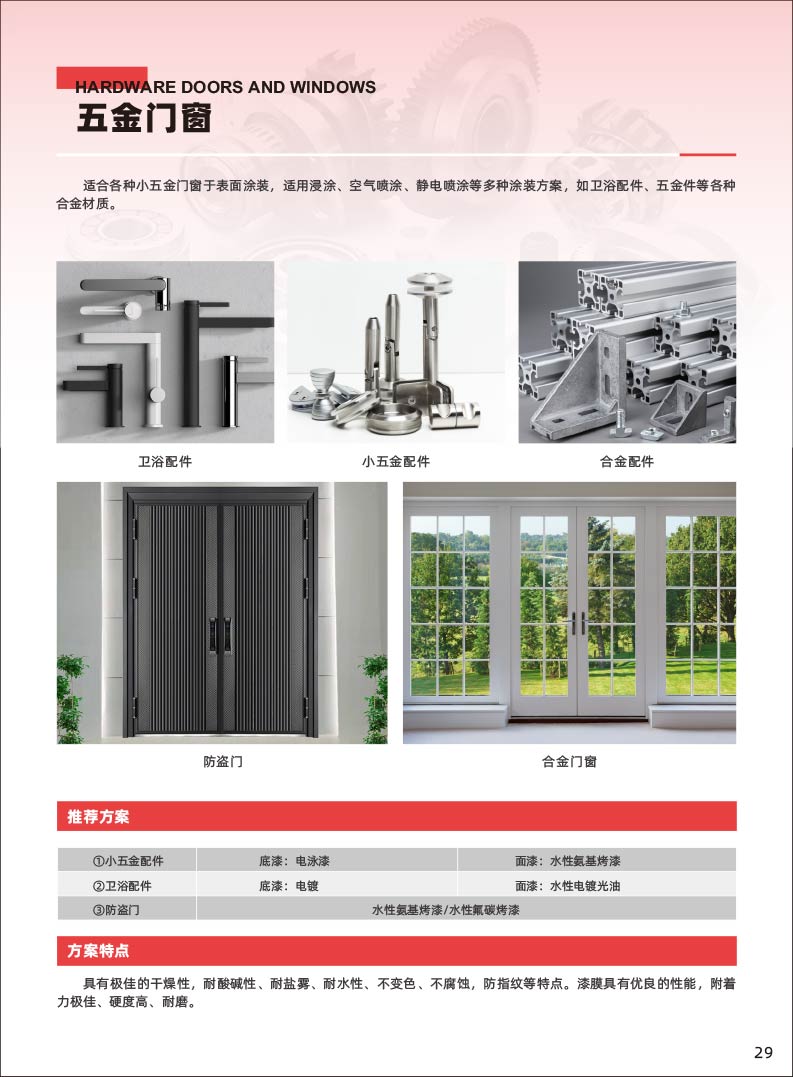 HARDWARE DOORS AND WINDOWS
五金门窗

适合各种小五金门窗于表面涂装，适用浸涂、空气喷涂、静电喷涂等多种涂装方案，如卫浴配件、五金件等各种合金材质。

卫浴配件

小五金配件

合金配件

防盗门

合金门窗

推荐方案

| ①小五金配件 | 底漆：电泳漆 | 面漆：水性氨基烤漆 |
|---|---|---|
| ②卫浴配件 | 底漆：电镀 | 面漆：水性电镀光油 |
| ③防盗门 | 水性氨基烤漆/水性氟碳烤漆 | |

方案特点

具有极佳的干燥性，耐酸碱性、耐盐雾、耐水性、不变色、不腐蚀，防指纹等特点。漆膜具有优良的性能，附着力极佳、硬度高、耐磨。

29